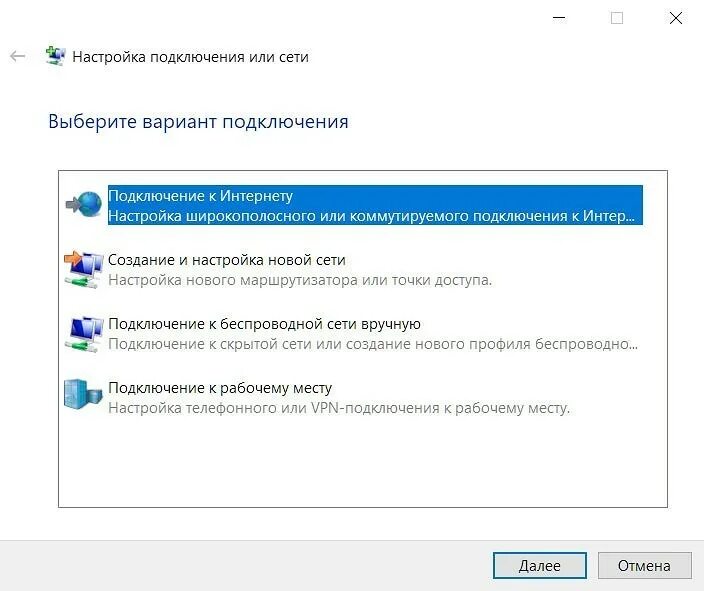 Настройка подключения или сети

Выберите вариант подключения

Подключение к Интернету
Настройка широкополосного или коммутируемого подключения к Интер...

Создание и настройка новой сети
Настройка нового маршрутизатора или точки доступа.

Подключение к беспроводной сети вручную
Подключение к скрытой сети или создание нового профиля беспроводно...

Подключение к рабочему месту
Настройка телефонного или VPN-подключения к рабочему месту.

Далее
Отмена